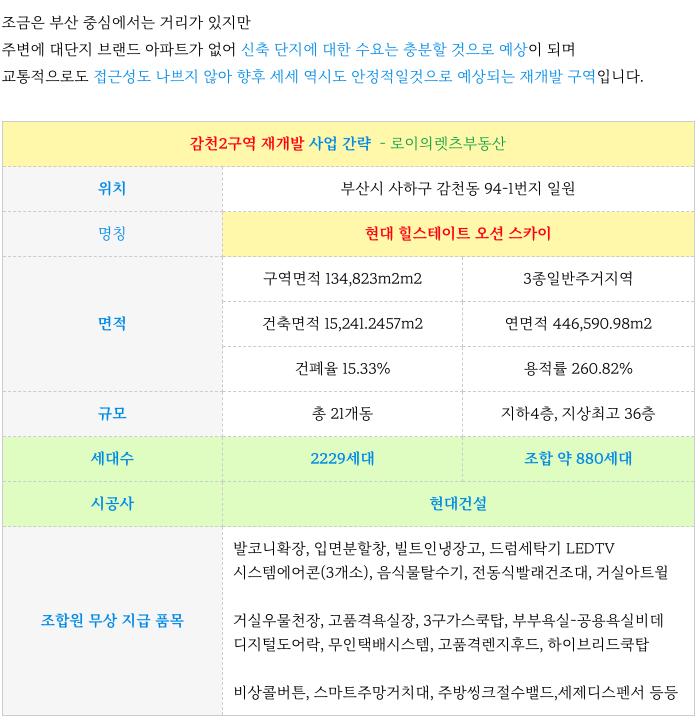 조금은 부산 중심에서는 거리가 있지만
주변에 대단지 브랜드 아파트가 없어 신축 단지에 대한 수요는 충분할 것으로 예상이 되며
교통적으로도 접근성도 나쁘지 않아 향후 세세 역시도 안정적일것으로 예상되는 재개발 구역입니다.

| 감천2구역 재개발 사업 간략 - 로이의렛츠부동산 | | |
|---|---|---|
| 위치 | 부산시 사하구 감천동 94-1번지 일원 | |
| 명칭 | 현대 힐스테이트 오션 스카이 | |
| 면적 | 구역면적 134,823m2m2 | 3종일반주거지역 |
| | 건축면적 15,241.2457m2 | 연면적 446,590.98m2 |
| | 건폐율 15.33% | 용적률 260.82% |
| 규모 | 총 21개동 | 지하4층, 지상최고 36층 |
| 세대수 | 2229세대 | 조합 약 880세대 |
| 시공사 | 현대건설 | |
| 조합원 무상 지급 품목 | 발코니확장, 입면분할창, 빌트인냉장고, 드럼세탁기 LEDTV 시스템에어콘(3개소), 음식물탈수기, 전동식빨래건조대, 거실아트월<br><br>거실우물천장, 고품격욕실장, 3구가스쿡탑, 부부욕실-공용욕실비데 디지털도어락, 무인택배시스템, 고품격렌지후드, 하이브리드쿡탑<br><br>비상콜버튼, 스마트주망거치대, 주방씽크절수밸드,세제디스펜서 등등 | |